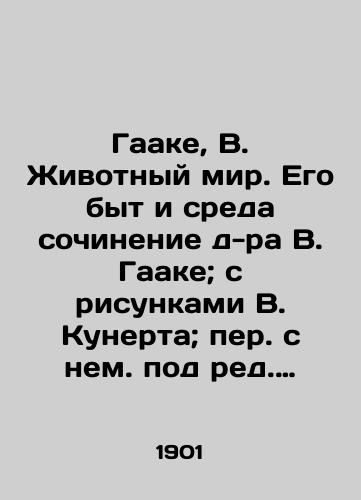 Гааке, В. Животный мир. Его быт и среда сочинение д-ра В. Гааке; с рисунками В. Кунерта; пер. с нем. под ред....

1901